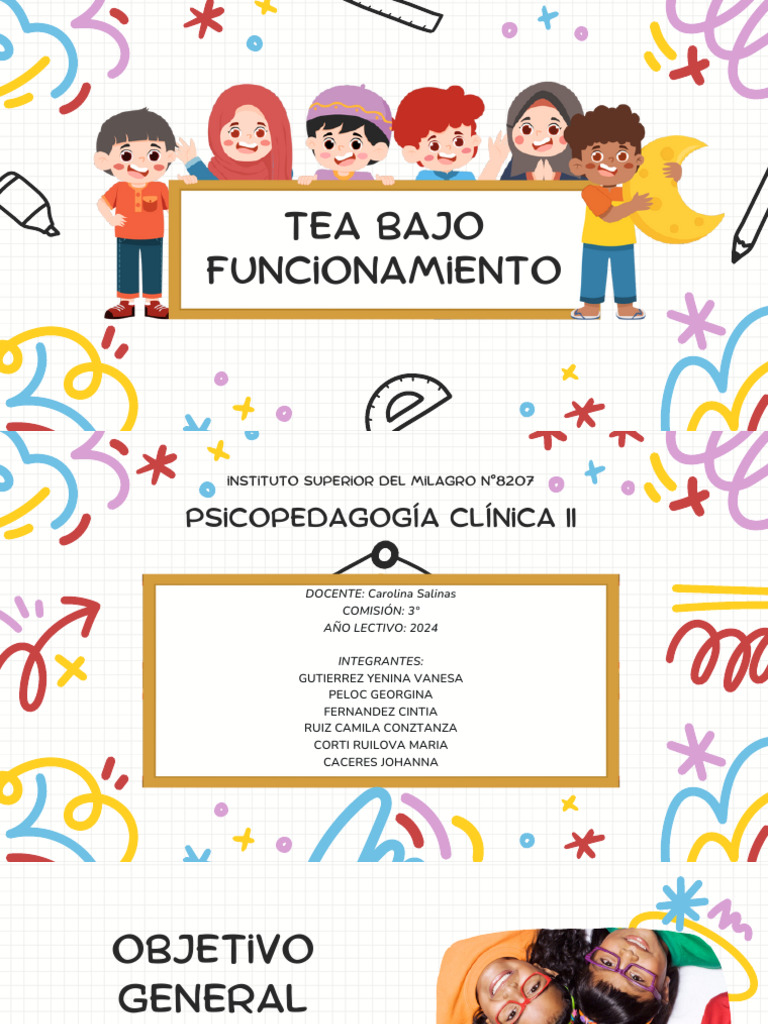 TEA BAJO FUNCIONAMIENTO

INSTITUTO SUPERIOR DEL MILAGRO N°8207

PSICOPEDAGOGÍA CLÍNICA II

DOCENTE: Carolina Salinas
COMISIÓN: 3°
AÑO LECTIVO: 2024

INTEGRANTES:
GUTIERREZ YENINA VANESA
PELOC GEORGINA
FERNANDEZ CINTIA
RUIZ CAMILA CONZTANZA
CORTI RUILOVA MARIA
CACERES JOHANNA

OBJETIVO GENERAL